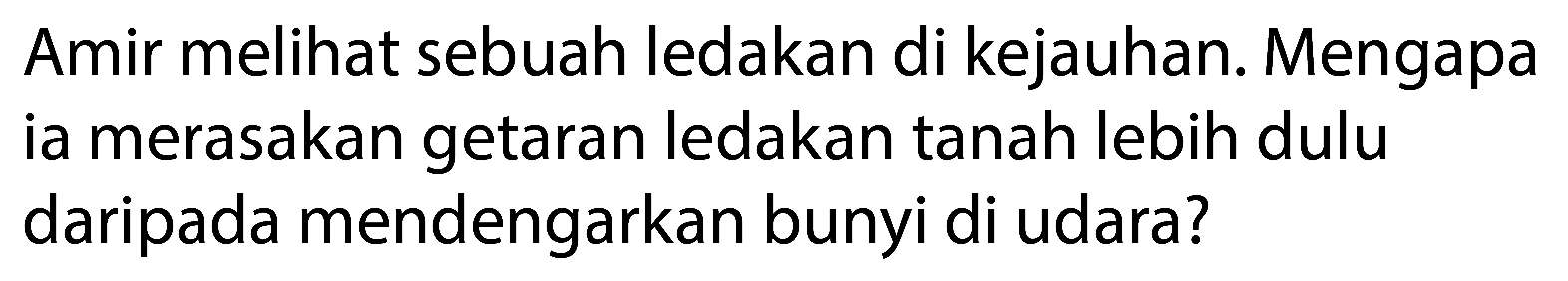 Amir melihat sebuah ledakan di kejauhan. Mengapa ia merasakan getaran ledakan tanah lebih dulu daripada mendengarkan bunyi di udara?